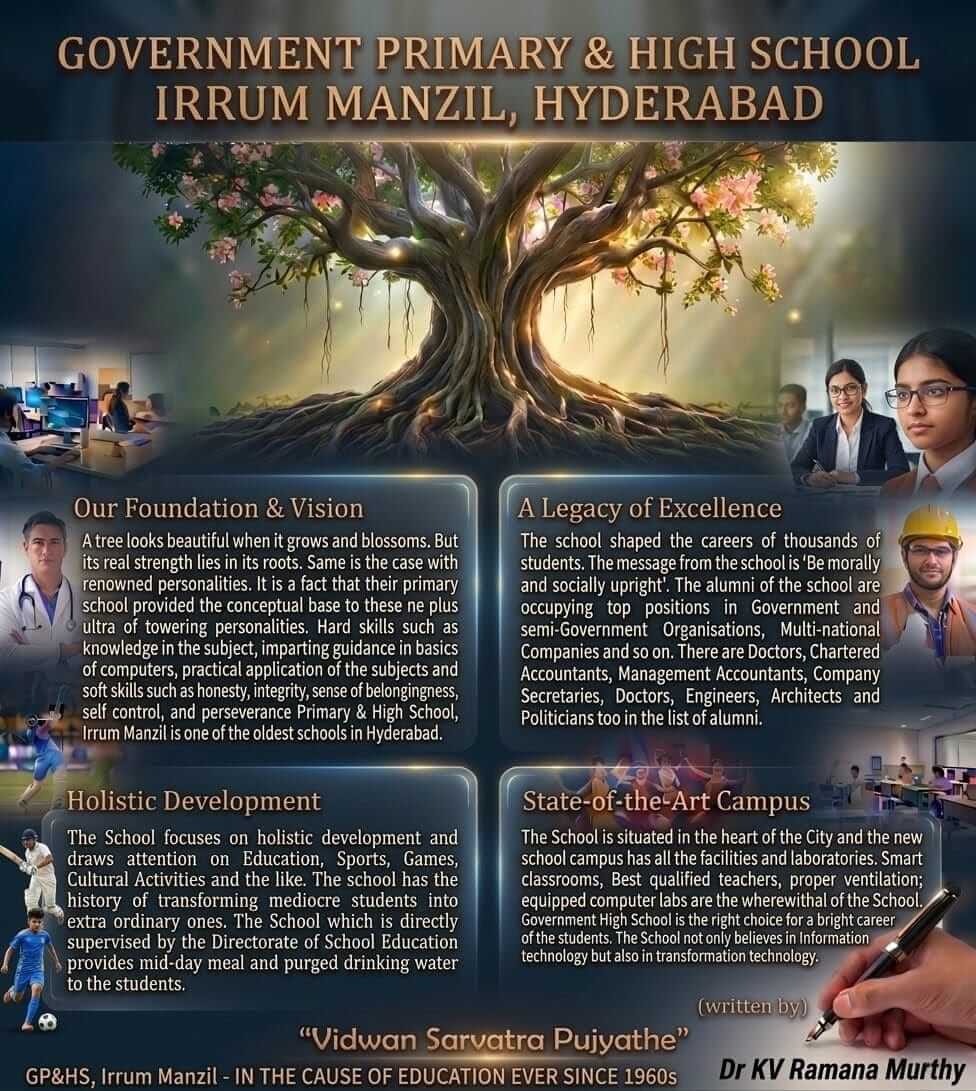 GOVERNMENT PRIMARY & HIGH SCHOOL
IRRUM MANZIL, HYDERABAD

Our Foundation & Vision

A tree looks beautiful when it grows and blossoms. But its real strength lies in its roots. Same is the case with renowned personalities. It is a fact that their primary school provided the conceptual base to these ne plus ultra of towering personalities. Hard skills such as knowledge in the subject, imparting guidance in basics of computers, practical application of the subjects and soft skills such as honesty, integrity, sense of belongingness, self control, and perseverance Primary & High School, Irrum Manzil is one of the oldest schools in Hyderabad.

A Legacy of Excellence

The school shaped the careers of thousands of students. The message from the school is 'Be morally and socially upright'. The alumni of the school are occupying top positions in Government and semi-Government Organisations, Multi-national Companies and so on. There are Doctors, Chartered Accountants, Management Accountants, Company Secretaries, Doctors, Engineers, Architects and Politicians too in the list of alumni.

Holistic Development

The School focuses on holistic development and draws attention on Education, Sports, Games, Cultural Activities and the like. The school has the history of transforming mediocre students into extra ordinary ones. The School which is directly supervised by the Directorate of School Education provides mid-day meal and purged drinking water to the students.

State-of-the-Art Campus

The School is situated in the heart of the City and the new school campus has all the facilities and laboratories. Smart classrooms, Best qualified teachers, proper ventilation; equipped computer labs are the wherewithal of the School. Government High School is the right choice for a bright career of the students. The School not only believes in Information technology but also in transformation technology.

(written by)

"Vidwan Sarvatra Pujyathe"

GP&HS, Irrum Manzil - IN THE CAUSE OF EDUCATION EVER SINCE 1960s

Dr KV Ramana Murthy